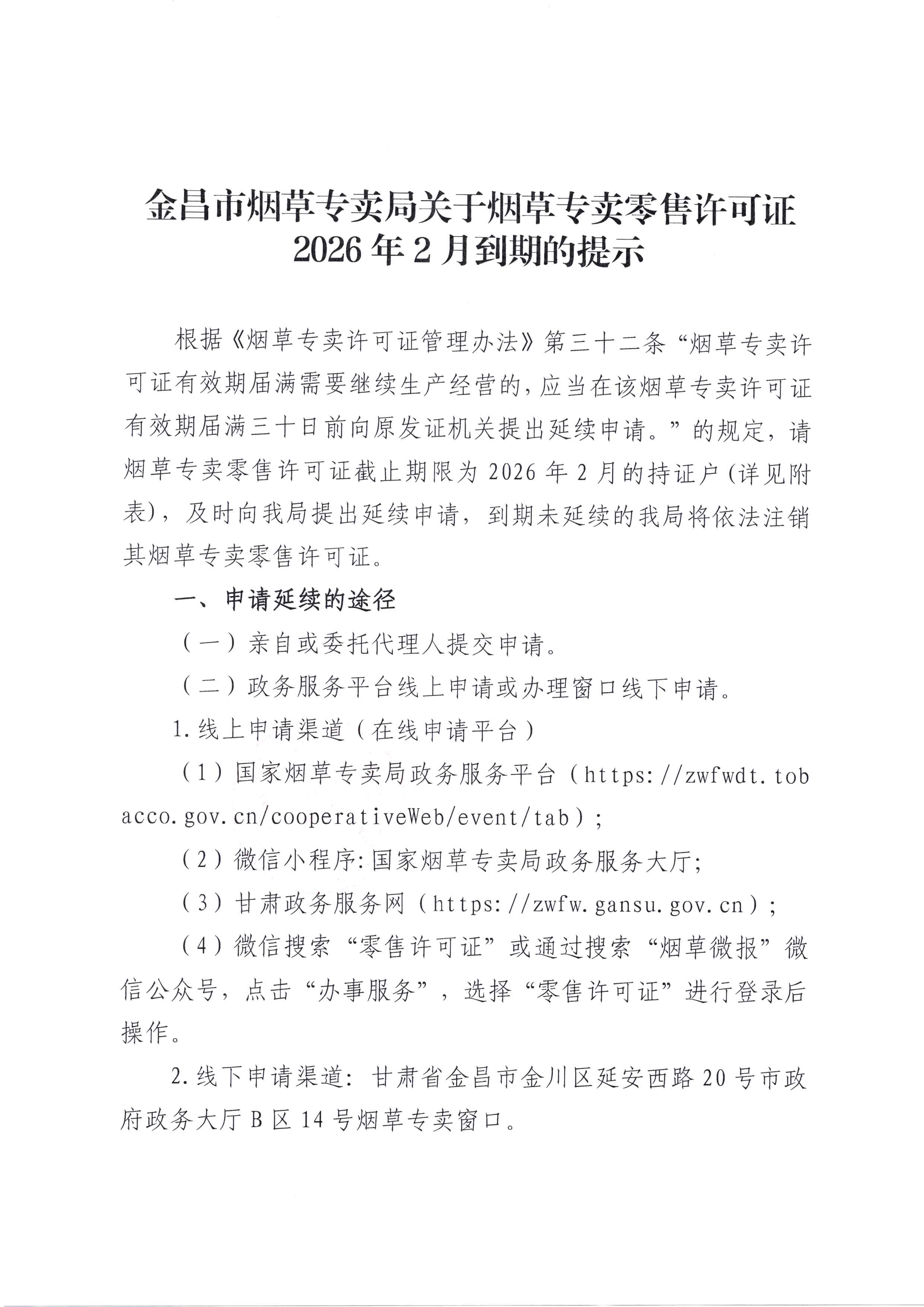 金昌市烟草专卖局关于烟草专卖零售许可证2026年2月到期的提示

根据《烟草专卖许可证管理办法》第三十二条“烟草专卖许可证有效期届满需要继续生产经营的，应当在该烟草专卖许可证有效期届满三十日前向原发证机关提出延续申请。”的规定，请烟草专卖零售许可证截止期限为2026年2月的持证户(详见附表)，及时向我局提出延续申请，到期未延续的我局将依法注销其烟草专卖零售许可证。

一、申请延续的途径

（一）亲自或委托代理人提交申请。

（二）政务服务平台线上申请或办理窗口线下申请。

1.线上申请渠道（在线申请平台）

（1）国家烟草专卖局政务服务平台（https://zwfwdt.tobacco.gov.cn/cooperativeWeb/event/tab）；

（2）微信小程序:国家烟草专卖局政务服务大厅;

（3）甘肃政务服务网（https://zwfw.gansu.gov.cn）；

（4）微信搜索“零售许可证”或通过搜索“烟草微报”微信公众号，点击“办事服务”，选择“零售许可证”进行登录后操作。

2.线下申请渠道：甘肃省金昌市金川区延安西路20号市政府政务大厅B区14号烟草专卖窗口。